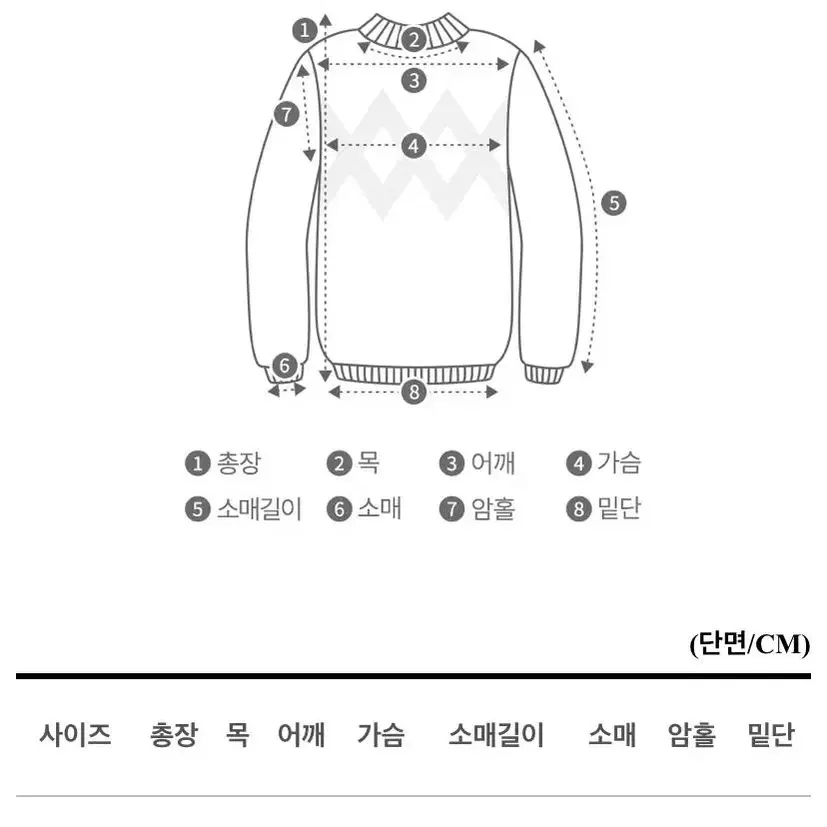 1
2
3
7
4
5
6
8

1 총장 2 목 3 어깨 4 가슴
5 소매길이 6 소매 7 암홀 8 밑단

(단면/CM)

| 사이즈 | 총장 | 목 | 어깨 | 가슴 | 소매길이 | 소매 | 암홀 | 밑단 |
|---|---|---|---|---|---|---|---|---|